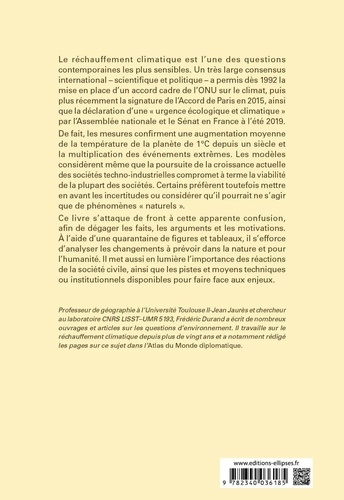 Le réchauffement climatique est l'une des questions contemporaines les plus sensibles. Un très large consensus international – scientifique et politique – a permis dès 1992 la mise en place d'un accord cadre de l'ONU sur le climat, puis plus récemment la signature de l'Accord de Paris en 2015, ainsi que la déclaration d'une « urgence écologique et climatique » par l'Assemblée nationale et le Sénat en France à l'été 2019.

De fait, les mesures confirment une augmentation moyenne de la température de la planète de 1°C depuis un siècle et la multiplication des événements extrêmes. Les modèles considèrent même que la poursuite de la croissance actuelle des sociétés techno-industrielles compromet à terme la viabilité de la plupart des sociétés. Certains préfèrent toutefois mettre en avant les incertitudes ou considérer qu'il pourrait ne s'agir que de phénomènes « naturels ».

Ce livre s'attaque de front à cette apparente confusion, afin de dégager les faits, les arguments et les motivations. À l'aide d'une quarantaine de figures et tableaux, il s'efforce d'analyser les changements à prévoir dans la nature et pour l'humanité. Il met aussi en lumière l'importance des réactions de la société civile, ainsi que les pistes et moyens techniques ou institutionnels disponibles pour faire face aux enjeux.

Professeur de géographie à l'Université Toulouse II-Jean Jaurès et chercheur au laboratoire CNRS LISST–UMR 5193, Frédéric Durand a écrit de nombreux ouvrages et articles sur les questions d'environnement. Il travaille sur le réchauffement climatique depuis plus de vingt ans et a notamment rédigé les pages sur ce sujet dans l'Atlas du Monde diplomatique.

www.editions-ellipses.fr

9 782340 036185